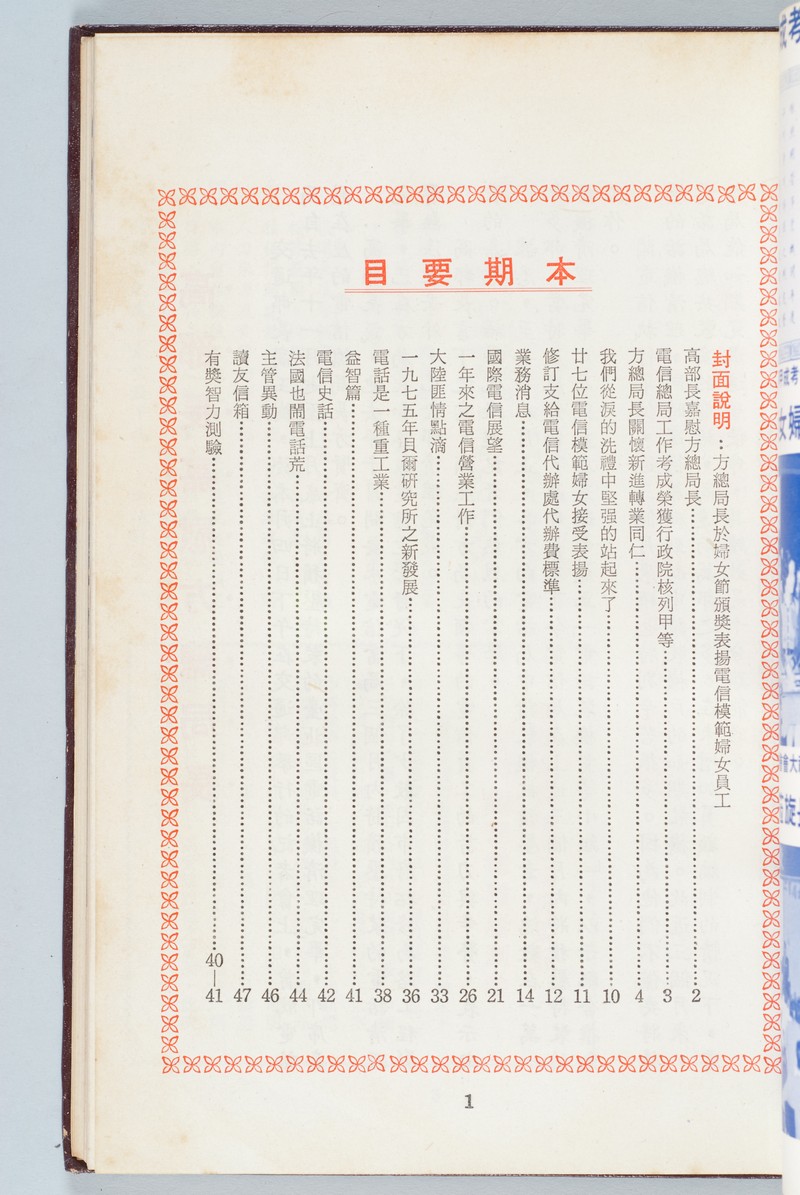 本期要目

封面說明：方總局長於婦女節頒獎表揚電信模範婦女員工

高部長嘉慰方總局長 2

電信總局工作考成榮獲行政院核列甲等 3

方總局長關懷新進轉業同仁 4

我們從淚的洗禮中堅强的站起來了 10

廿七位電信模範婦女接受表揚 11

修訂支給電信代辦處代辦費標準 12

業務消息 14

國際電信展望 21

一年來之電信營業工作 26

大陸匪情點滴 33

一九七五年貝爾研究所之新發展 36

電話是一種重工業 38

益智篇 41

電信史話 42

法國也鬧電話荒 44

主管異動 46

讀友信箱 47

有獎智力測驗 40—41

1